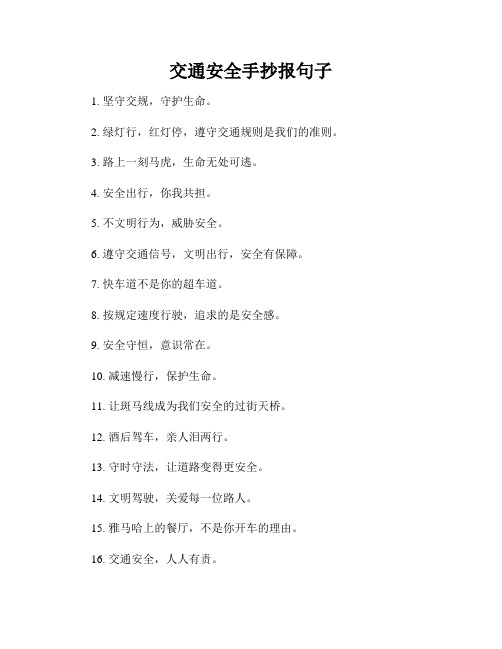 交通安全手抄报句子

1. 坚守交规，守护生命。

2. 绿灯行，红灯停，遵守交通规则是我们的准则。

3. 路上一刻马虎，生命无处可逃。

4. 安全出行，你我共担。

5. 不文明行为，威胁安全。

6. 遵守交通信号，文明出行，安全有保障。

7. 快车道不是你的超车道。

8. 按规定速度行驶，追求的是安全感。

9. 安全守恒，意识常在。

10. 减速慢行，保护生命。

11. 让斑马线成为我们安全的过街天桥。

12. 酒后驾车，亲人泪两行。

13. 守时守法，让道路变得更安全。

14. 文明驾驶，关爱每一位路人。

15. 雅马哈上的餐厅，不是你开车的理由。

16. 交通安全，人人有责。